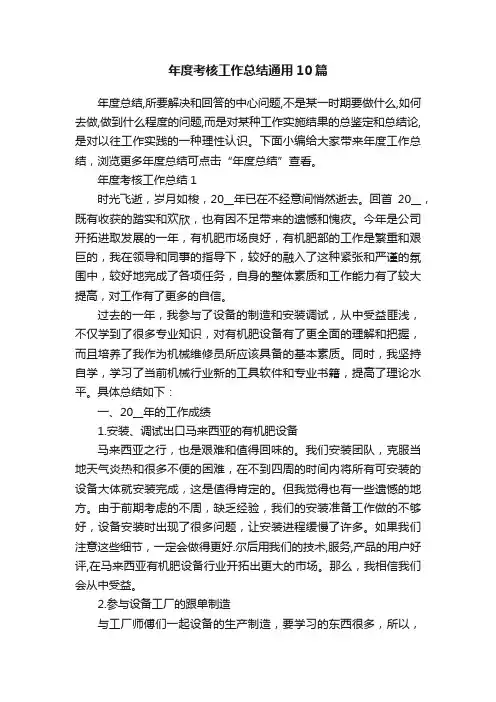 年度考核工作总结通用10篇

年度总结,所要解决和回答的中心问题,不是某一时期要做什么,如何去做,做到什么程度的问题,而是对某种工作实施结果的总鉴定和总结论,是对以往工作实践的一种理性认识。下面小编给大家带来年度工作总结，浏览更多年度总结可点击“年度总结”查看。

年度考核工作总结1

时光飞逝，岁月如梭，20__年已在不经意间悄然逝去。回首 20__，既有收获的踏实和欢欣，也有因不足带来的遗憾和愧疚。今年是公司开拓进取发展的一年，有机肥市场良好，有机肥部的工作是繁重和艰巨的，我在领导和同事的指导下，较好的融入了这种紧张和严谨的氛围中，较好地完成了各项任务，自身的整体素质和工作能力有了较大提高，对工作有了更多的自信。

过去的一年，我参与了设备的制造和安装调试，从中受益匪浅，不仅学到了很多专业知识，对有机肥设备有了更全面的理解和把握，而且培养了我作为机械维修员所应该具备的基本素质。同时，我坚持自学，学习了当前机械行业新的工具软件和专业书籍，提高了理论水平。具体总结如下：

一、20__年的工作成绩

1.安装、调试出口马来西亚的有机肥设备

马来西亚之行，也是艰难和值得回味的。我们安装团队，克服当地天气炎热和很多不便的困难，在不到四周的时间内将所有可安装的设备大体就安装完成，这是值得肯定的。但我觉得也有一些遗憾的地方。由于前期考虑的不周，缺乏经验，我们的安装准备工作做的不够好，设备安装时出现了很多问题，让安装进程缓慢了许多。如果我们注意这些细节，一定会做得更好.尔后用我们的技术,服务,产品的用户好评,在马来西亚有机肥设备行业开拓出更大的市场。那么，我相信我们会从中受益。

2.参与设备工厂的跟单制造

与工厂师傅们一起设备的生产制造，要学习的东西很多，所以，